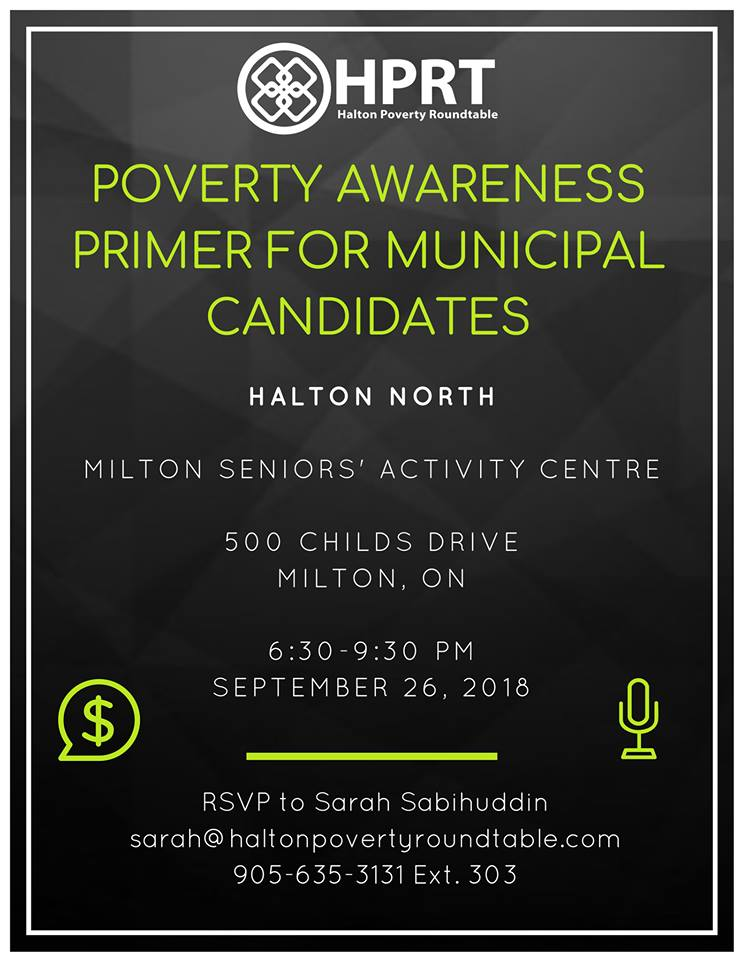 HPRT
Halton Poverty Roundtable

POVERTY AWARENESS PRIMER FOR MUNICIPAL CANDIDATES

HALTON NORTH

MILTON SENIORS' ACTIVITY CENTRE

500 CHILDS DRIVE
MILTON, ON

6:30-9:30 PM
SEPTEMBER 26, 2018

$

RSVP to Sarah Sabihuddin
sarah@haltonpovertyroundtable.com
905-635-3131 Ext. 303